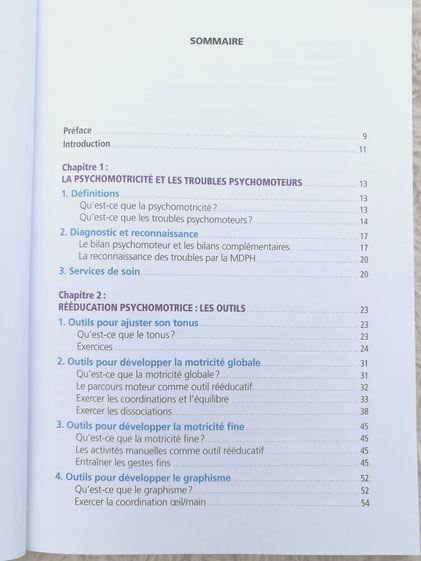 SOMMAIRE

Préface 9
Introduction 11

Chapitre 1 :
LA PSYCHOMOTRICITÉ ET LES TROUBLES PSYCHOMOTEURS 13

1. Définitions 13
Qu'est-ce que la psychomotricité ? 13
Qu'est-ce que les troubles psychomoteurs ? 14

2. Diagnostic et reconnaissance 17
Le bilan psychomoteur et les bilans complémentaires 17
La reconnaissance des troubles par la MDPH 20

3. Services de soin 20

Chapitre 2 :
RÉÉDUCATION PSYCHOMOTRICE : LES OUTILS 23

1. Outils pour ajuster son tonus 23
Qu'est-ce que le tonus ? 23
Exercices 24

2. Outils pour développer la motricité globale 31
Qu'est-ce que la motricité globale ? 31
Le parcours moteur comme outil rééducatif 32
Exercer les coordinations et l'équilibre 33
Exercer les dissociations 38

3. Outils pour développer la motricité fine 45
Qu'est-ce que la motricité fine ? 45
Les activités manuelles comme outil rééducatif 45
Entraîner les gestes fins 45

4. Outils pour développer le graphisme 52
Qu'est-ce que le graphisme ? 52
Exercer la coordination œil/main 54